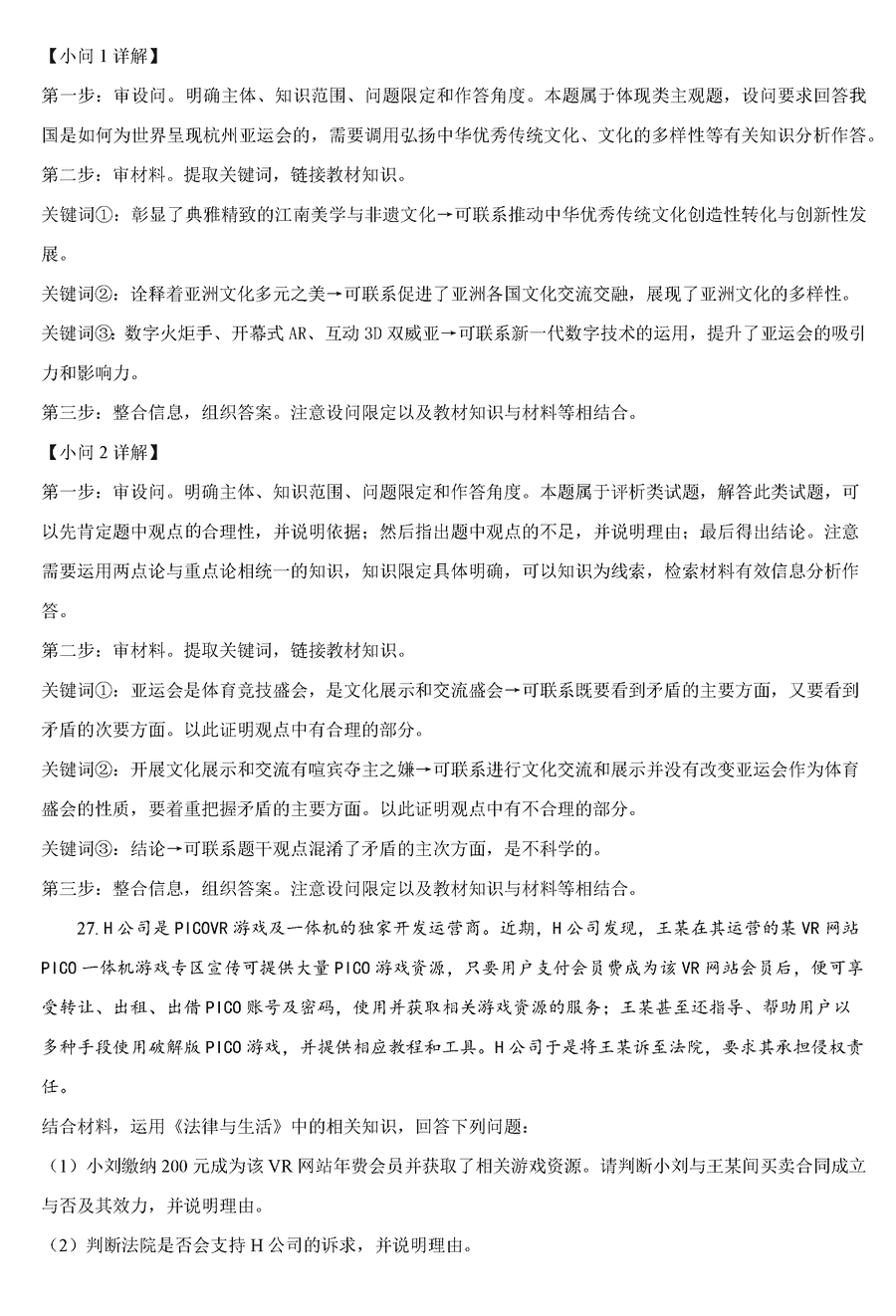 【小问 1 详解】

第一步：审设问。明确主体、知识范围、问题限定和作答角度。本题属于体现类主观题，设问要求回答我国是如何为世界呈现杭州亚运会的，需要调用弘扬中华优秀传统文化、文化的多样性等有关知识分析作答。

第二步：审材料。提取关键词，链接教材知识。

关键词①：彰显了典雅精致的江南美学与非遗文化→可联系推动中华优秀传统文化创造性转化与创新性发展。

关键词②：诠释着亚洲文化多元之美→可联系促进了亚洲各国文化交流交融，展现了亚洲文化的多样性。

关键词③：数字火炬手、开幕式 AR、互动 3D 双威亚→可联系新一代数字技术的运用，提升了亚运会的吸引力和影响力。

第三步：整合信息，组织答案。注意设问限定以及教材知识与材料等相结合。

【小问 2 详解】

第一步：审设问。明确主体、知识范围、问题限定和作答角度。本题属于评析类试题，解答此类试题，可以先肯定题中观点的合理性，并说明依据；然后指出题中观点的不足，并说明理由；最后得出结论。注意需要运用两点论与重点论相统一的知识，知识限定具体明确，可以知识为线索，检索材料有效信息分析作答。

第二步：审材料。提取关键词，链接教材知识。

关键词①：亚运会是体育竞技盛会，是文化展示和交流盛会→可联系既要看到矛盾的主要方面，又要看到矛盾的次要方面。以此证明观点中有合理的部分。

关键词②：开展文化展示和交流有喧宾夺主之嫌→可联系进行文化交流和展示并没有改变亚运会作为体育盛会的性质，要着重把握矛盾的主要方面。以此证明观点中有不合理的部分。

关键词③：结论→可联系题干观点混淆了矛盾的主次方面，是不科学的。

第三步：整合信息，组织答案。注意设问限定以及教材知识与材料等相结合。

27.H 公司是 PICOVR 游戏及一体机的独家开发运营商。近期，H 公司发现，王某在其运营的某 VR 网站 PICO 一体机游戏专区宣传可提供大量 PICO 游戏资源，只要用户支付会员费成为该 VR 网站会员后，便可享受转让、出租、出借 PICO 账号及密码，使用并获取相关游戏资源的服务；王某甚至还指导、帮助用户以多种手段使用破解版 PICO 游戏，并提供相应教程和工具。H 公司于是将王某诉至法院，要求其承担侵权责任。

结合材料，运用《法律与生活》中的相关知识，回答下列问题：

（1）小刘缴纳 200 元成为该 VR 网站年费会员并获取了相关游戏资源。请判断小刘与王某间买卖合同成立与否及其效力，并说明理由。

（2）判断法院是否会支持 H 公司的诉求，并说明理由。